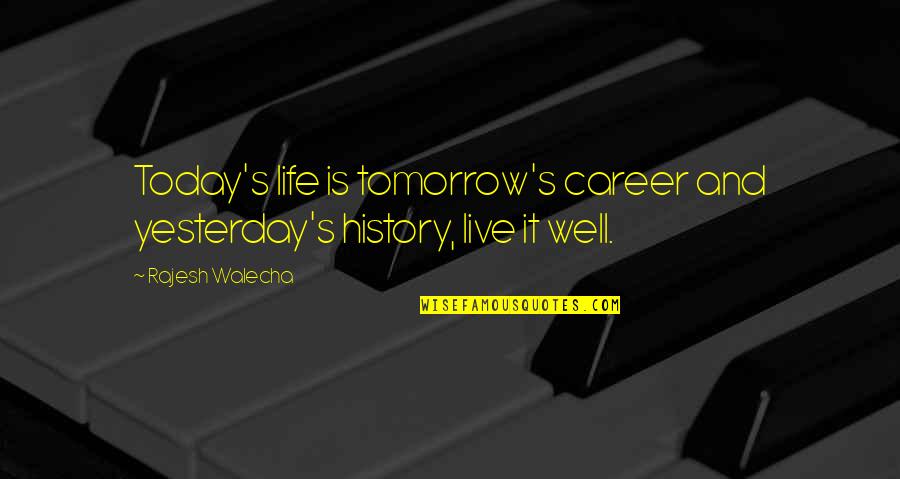 Today's life is tomorrow's career and yesterday's history, live it well.

~ Rajesh Walecha

WISEFAMOUSQUOTES.COM